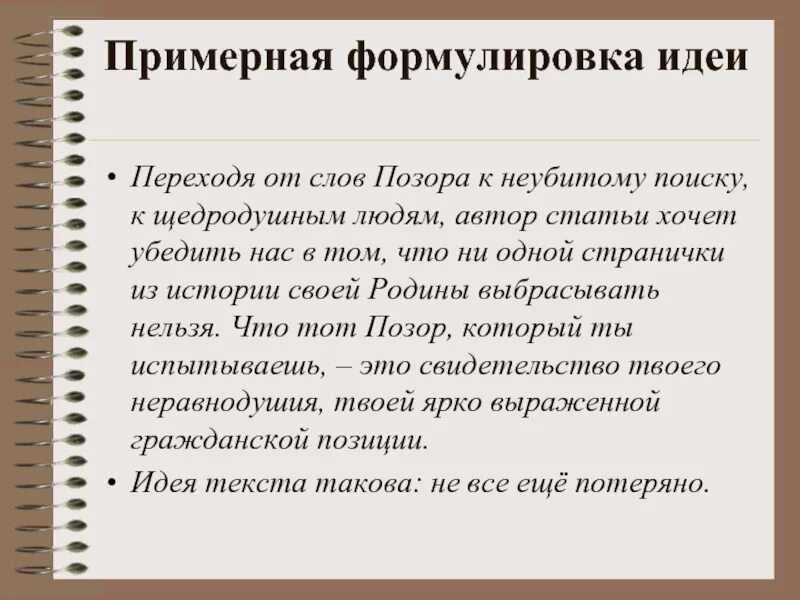 Примерная формулировка идеи

• Переходя от слов Позора к неубитому поиску, к щедродушным людям, автор статьи хочет убедить нас в том, что ни одной странички из истории своей Родины выбрасывать нельзя. Что тот Позор, который ты испытываешь, – это свидетельство твоего неравнодушия, твоей ярко выраженной гражданской позиции.

• Идея текста такова: не все ещё потеряно.